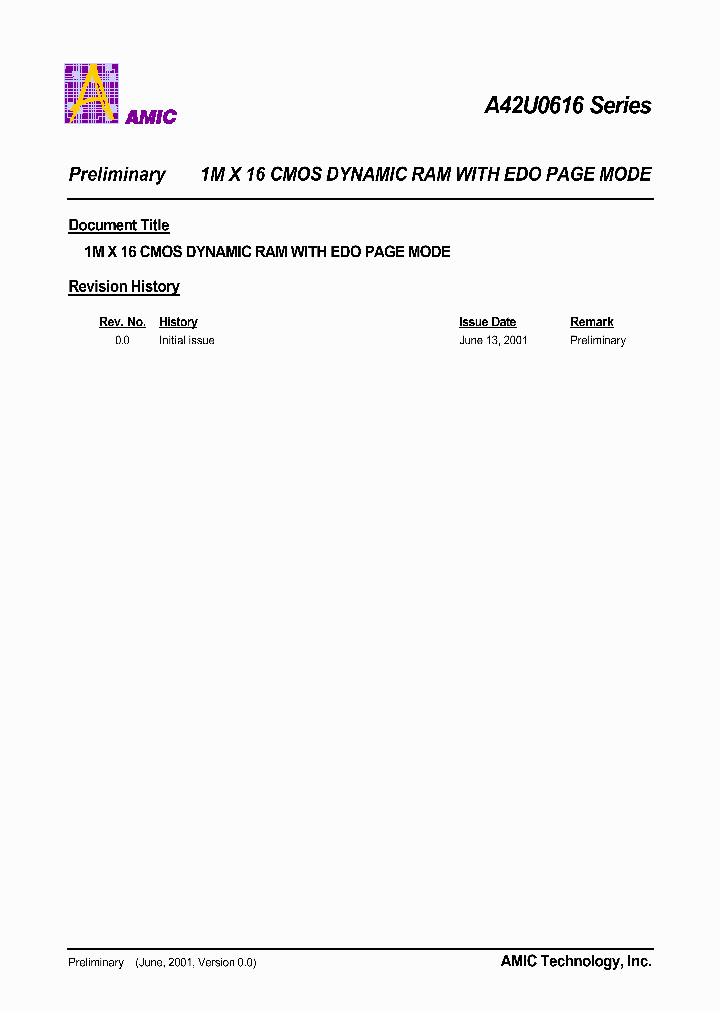 AMIC

A42U0616 Series

Preliminary 1M X 16 CMOS DYNAMIC RAM WITH EDO PAGE MODE

Document Title

1M X 16 CMOS DYNAMIC RAM WITH EDO PAGE MODE

Revision History

| Rev. No. | History | Issue Date | Remark |
|---|---|---|---|
| 0.0 | Initial issue | June 13, 2001 | Preliminary |

Preliminary (June, 2001, Version 0.0)

AMIC Technology, Inc.